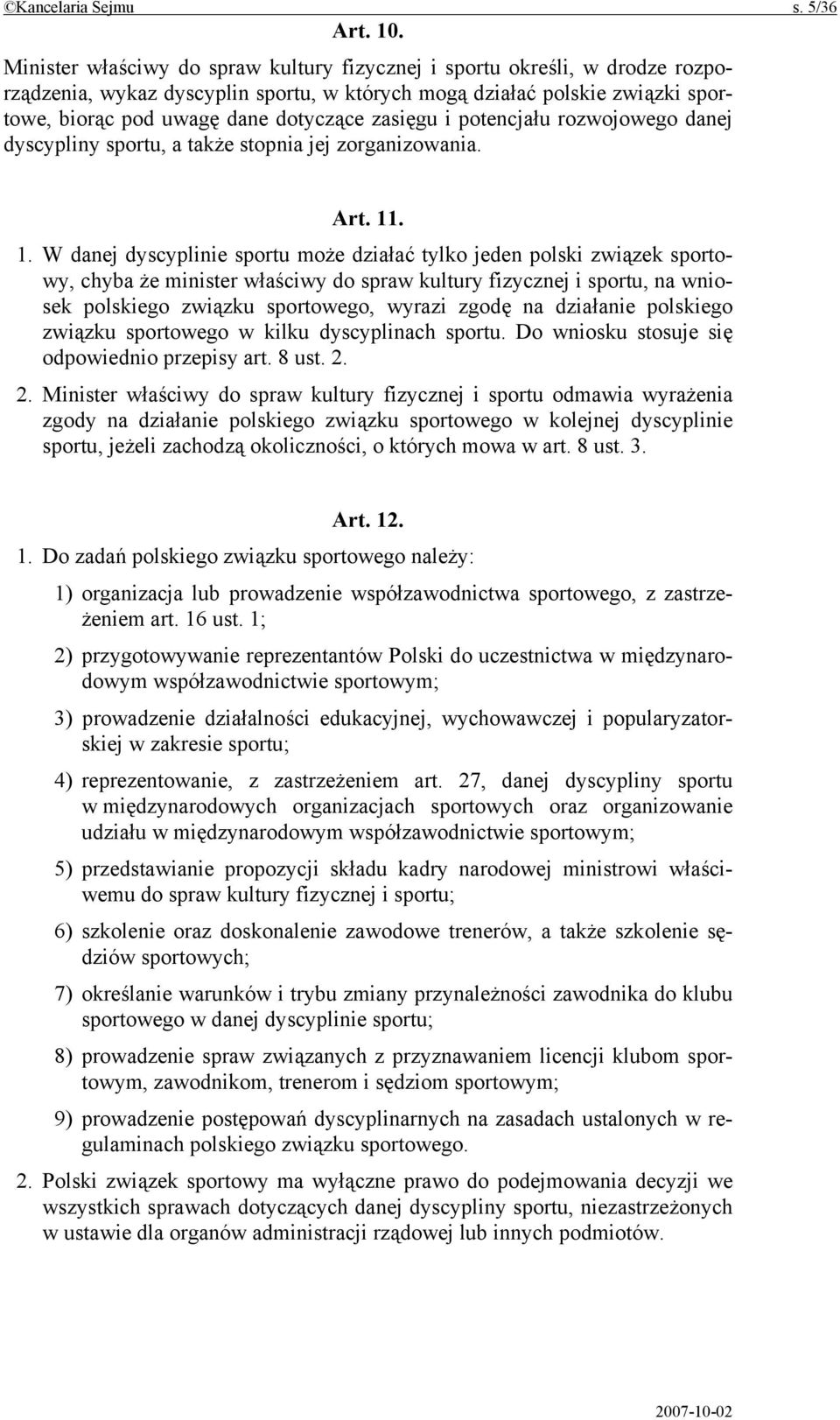 ©Kancelaria Sejmu s. 5/36

Art. 10.

Minister właściwy do spraw kultury fizycznej i sportu określi, w drodze rozporządzenia, wykaz dyscyplin sportu, w których mogą działać polskie związki sportowe, biorąc pod uwagę dane dotyczące zasięgu i potencjału rozwojowego danej dyscypliny sportu, a także stopnia jej zorganizowania.

Art. 11.

1. W danej dyscyplinie sportu może działać tylko jeden polski związek sportowy, chyba że minister właściwy do spraw kultury fizycznej i sportu, na wniosek polskiego związku sportowego, wyrazi zgodę na działanie polskiego związku sportowego w kilku dyscyplinach sportu. Do wniosku stosuje się odpowiednio przepisy art. 8 ust. 2.

2. Minister właściwy do spraw kultury fizycznej i sportu odmawia wyrażenia zgody na działanie polskiego związku sportowego w kolejnej dyscyplinie sportu, jeżeli zachodzą okoliczności, o których mowa w art. 8 ust. 3.

Art. 12.

1. Do zadań polskiego związku sportowego należy:

1) organizacja lub prowadzenie współzawodnictwa sportowego, z zastrzeżeniem art. 16 ust. 1;

2) przygotowywanie reprezentantów Polski do uczestnictwa w międzynarodowym współzawodnictwie sportowym;

3) prowadzenie działalności edukacyjnej, wychowawczej i popularyzatorskiej w zakresie sportu;

4) reprezentowanie, z zastrzeżeniem art. 27, danej dyscypliny sportu w międzynarodowych organizacjach sportowych oraz organizowanie udziału w międzynarodowym współzawodnictwie sportowym;

5) przedstawianie propozycji składu kadry narodowej ministrowi właściwemu do spraw kultury fizycznej i sportu;

6) szkolenie oraz doskonalenie zawodowe trenerów, a także szkolenie sędziów sportowych;

7) określanie warunków i trybu zmiany przynależności zawodnika do klubu sportowego w danej dyscyplinie sportu;

8) prowadzenie spraw związanych z przyznawaniem licencji klubom sportowym, zawodnikom, trenerom i sędziom sportowym;

9) prowadzenie postępowań dyscyplinarnych na zasadach ustalonych w regulaminach polskiego związku sportowego.

2. Polski związek sportowy ma wyłączne prawo do podejmowania decyzji we wszystkich sprawach dotyczących danej dyscypliny sportu, niezastrzeżonych w ustawie dla organów administracji rządowej lub innych podmiotów.

2007-10-02